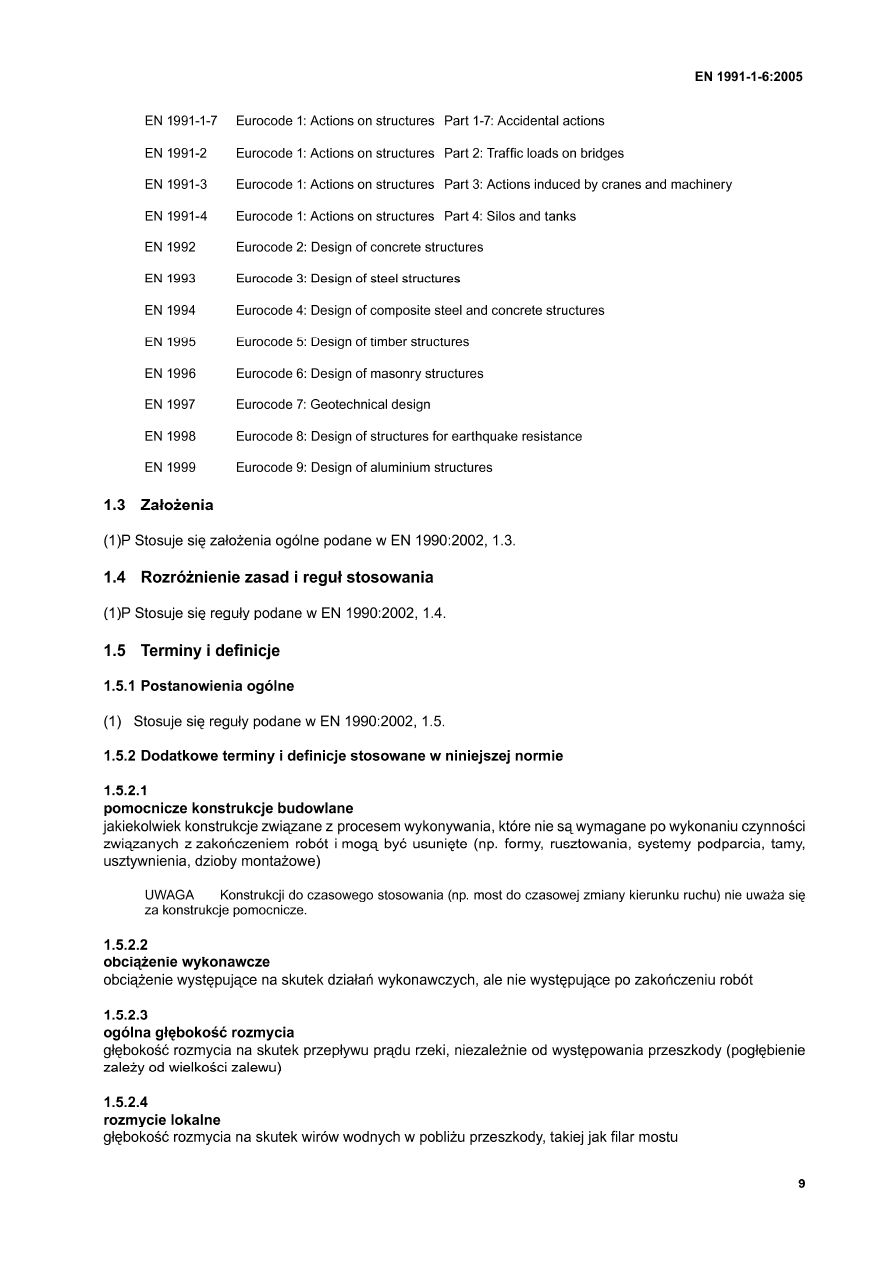 EN 1991-1-6:2005

EN 1991-1-7 Eurocode 1: Actions on structures Part 1-7: Accidental actions

EN 1991-2 Eurocode 1: Actions on structures Part 2: Traffic loads on bridges

EN 1991-3 Eurocode 1: Actions on structures Part 3: Actions induced by cranes and machinery

EN 1991-4 Eurocode 1: Actions on structures Part 4: Silos and tanks

EN 1992 Eurocode 2: Design of concrete structures

EN 1993 Eurocode 3: Design of steel structures

EN 1994 Eurocode 4: Design of composite steel and concrete structures

EN 1995 Eurocode 5: Design of timber structures

EN 1996 Eurocode 6: Design of masonry structures

EN 1997 Eurocode 7: Geotechnical design

EN 1998 Eurocode 8: Design of structures for earthquake resistance

EN 1999 Eurocode 9: Design of aluminium structures

1.3 Założenia

(1)P Stosuje się założenia ogólne podane w EN 1990:2002, 1.3.

1.4 Rozróżnienie zasad i reguł stosowania

(1)P Stosuje się reguły podane w EN 1990:2002, 1.4.

1.5 Terminy i definicje

1.5.1 Postanowienia ogólne

(1) Stosuje się reguły podane w EN 1990:2002, 1.5.

1.5.2 Dodatkowe terminy i definicje stosowane w niniejszej normie

1.5.2.1
pomocnicze konstrukcje budowlane
jakiekolwiek konstrukcje związane z procesem wykonywania, które nie są wymagane po wykonaniu czynności związanych z zakończeniem robót i mogą być usunięte (np. formy, rusztowania, systemy podparcia, tamy, usztywnienia, dzioby montażowe)

UWAGA Konstrukcji do czasowego stosowania (np. most do czasowej zmiany kierunku ruchu) nie uważa się za konstrukcje pomocnicze.

1.5.2.2
obciążenie wykonawcze
obciążenie występujące na skutek działań wykonawczych, ale nie występujące po zakończeniu robót

1.5.2.3
ogólna głębokość rozmycia
głębokość rozmycia na skutek przepływu prądu rzeki, niezależnie od występowania przeszkody (pogłębienie zależy od wielkości zalewu)

1.5.2.4
rozmycie lokalne
głębokość rozmycia na skutek wirów wodnych w pobliżu przeszkody, takiej jak filar mostu

9